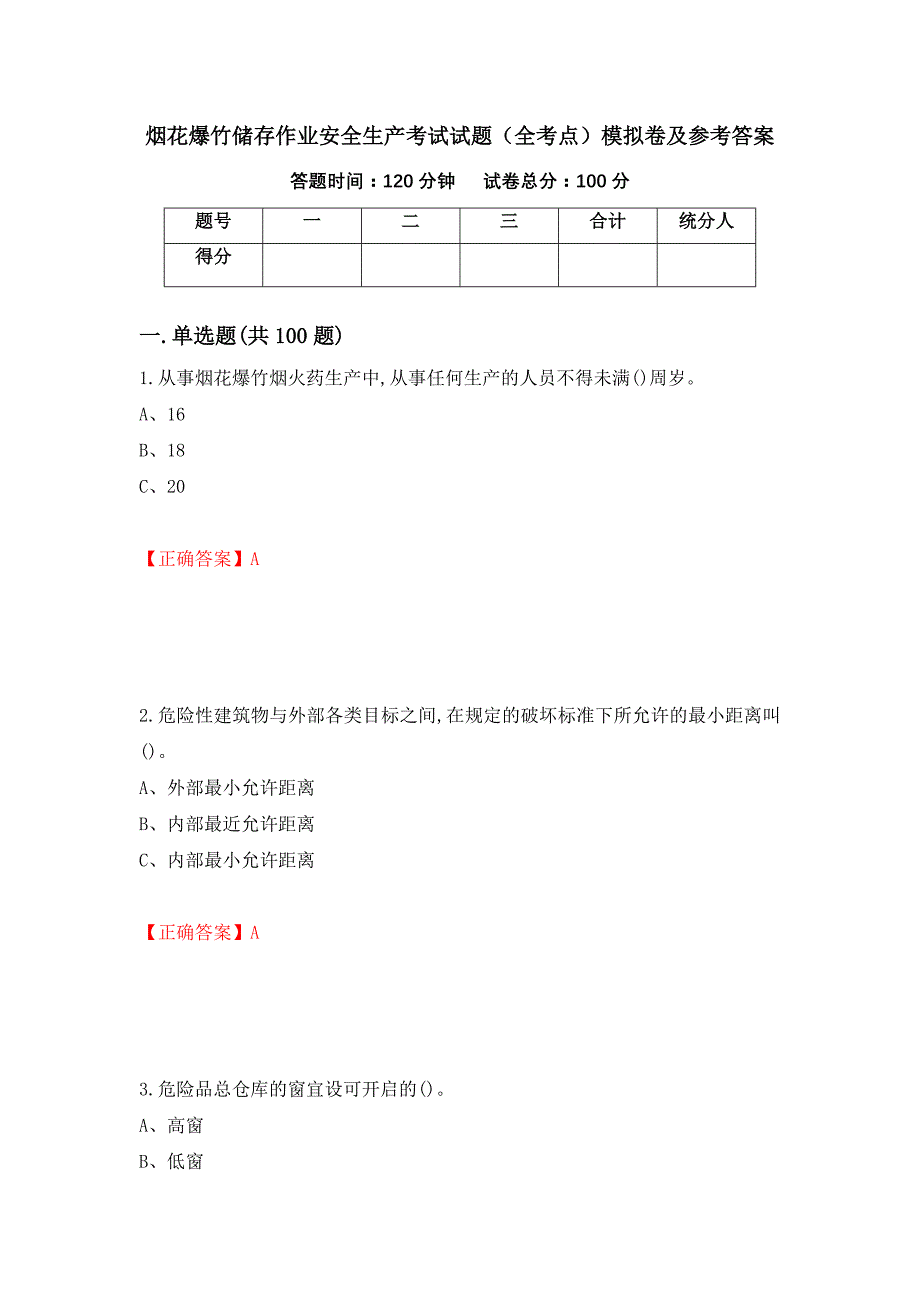 烟花爆竹储存作业安全生产考试试题（全考点）模拟卷及参考答案

答题时间：120 分钟　试卷总分：100 分

| 题号 | 一 | 二 | 三 | 合计 | 统分人 |
|---|---|---|---|---|---|
| 得分 | | | | | |

一.单选题(共 100 题)

1.从事烟花爆竹烟火药生产中,从事任何生产的人员不得未满()周岁。

A、16

B、18

C、20

【正确答案】A

2.危险性建筑物与外部各类目标之间,在规定的破坏标准下所允许的最小距离叫()。

A、外部最小允许距离

B、内部最近允许距离

C、内部最小允许距离

【正确答案】A

3.危险品总仓库的窗宜设可开启的()。

A、高窗

B、低窗